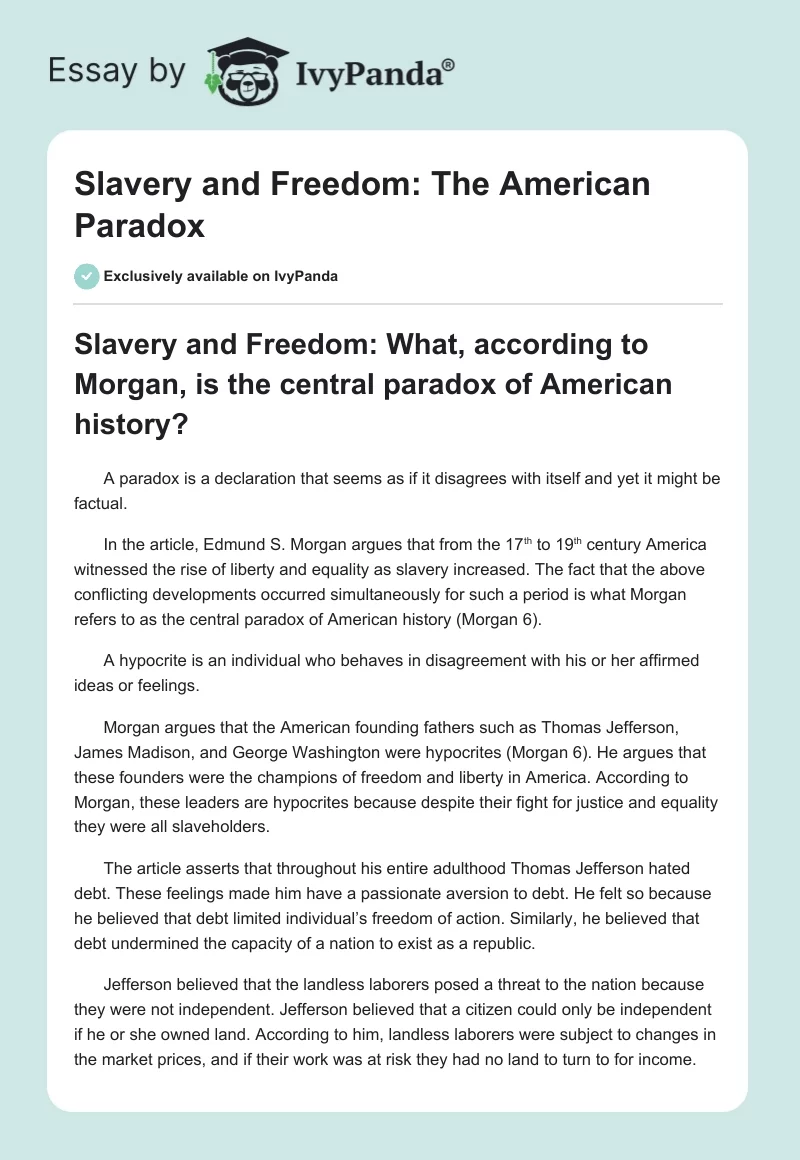 Essay by IvyPanda®

Slavery and Freedom: The American Paradox

Exclusively available on IvyPanda

Slavery and Freedom: What, according to Morgan, is the central paradox of American history?

A paradox is a declaration that seems as if it disagrees with itself and yet it might be factual.

In the article, Edmund S. Morgan argues that from the 17$^{th}$ to 19$^{th}$ century America witnessed the rise of liberty and equality as slavery increased. The fact that the above conflicting developments occurred simultaneously for such a period is what Morgan refers to as the central paradox of American history (Morgan 6).

A hypocrite is an individual who behaves in disagreement with his or her affirmed ideas or feelings.

Morgan argues that the American founding fathers such as Thomas Jefferson, James Madison, and George Washington were hypocrites (Morgan 6). He argues that these founders were the champions of freedom and liberty in America. According to Morgan, these leaders are hypocrites because despite their fight for justice and equality they were all slaveholders.

The article asserts that throughout his entire adulthood Thomas Jefferson hated debt. These feelings made him have a passionate aversion to debt. He felt so because he believed that debt limited individual's freedom of action. Similarly, he believed that debt undermined the capacity of a nation to exist as a republic.

Jefferson believed that the landless laborers posed a threat to the nation because they were not independent. Jefferson believed that a citizen could only be independent if he or she owned land. According to him, landless laborers were subject to changes in the market prices, and if their work was at risk they had no land to turn to for income.